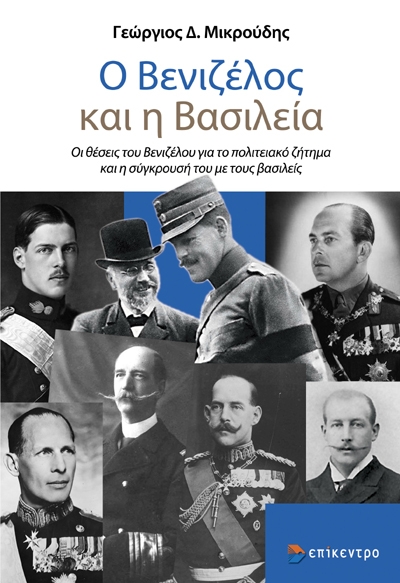 Γεώργιος Δ. Μικρούδης

Ο Βενιζέλος και η Βασιλεία

Οι θέσεις του Βενιζέλου για το πολιτειακό ζήτημα και η σύγκρουσή του με τους βασιλείς

επίκεντρο